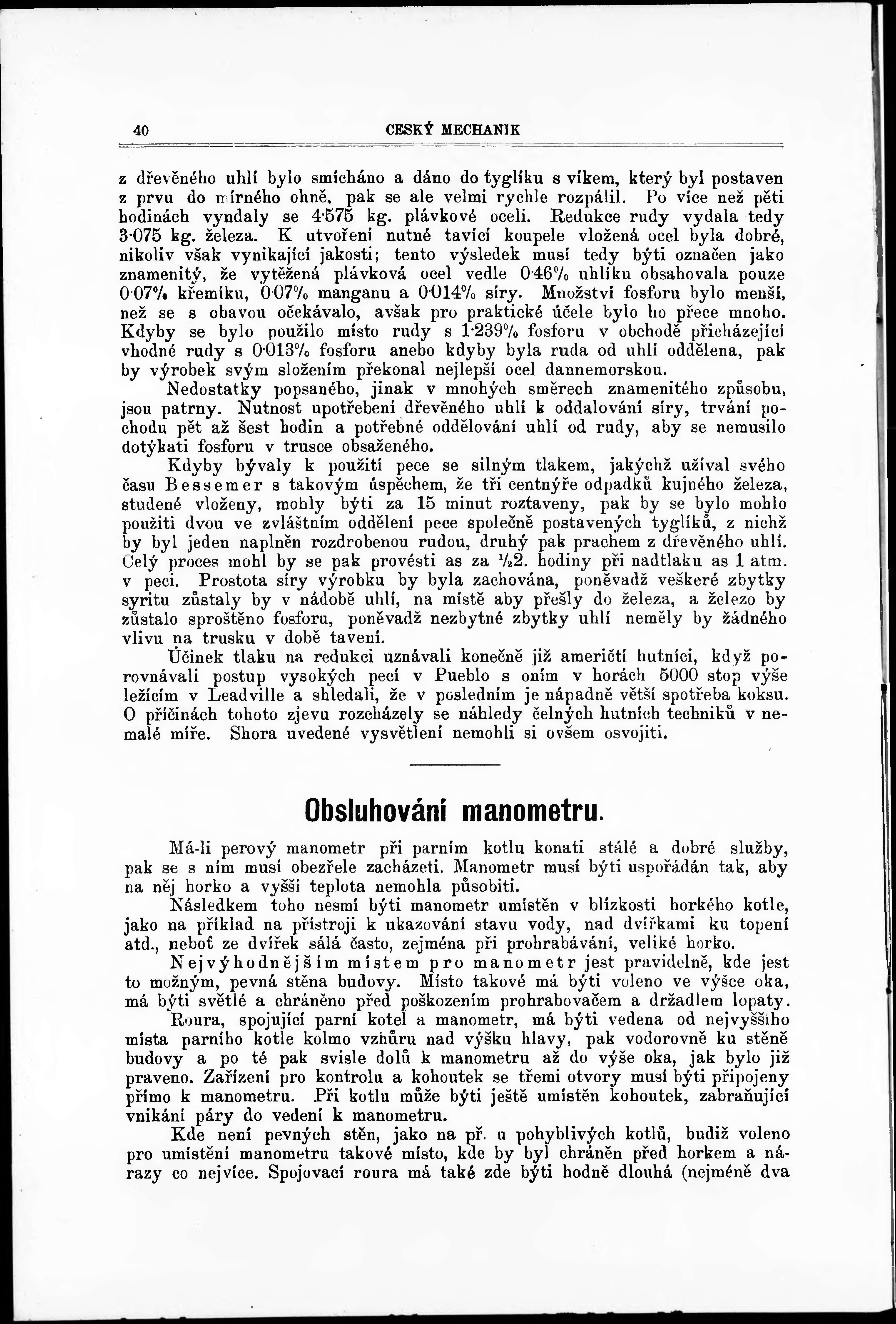 40 CESKÝ MECHANIK

z dřevěného uhlí bylo smícháno a dáno do tyglíku s víkem, který byl postaven z prvu do mírného ohně, pak se ale velmi rychle rozpálil. Po více než pěti hodinách vyndaly se 4·575 kg. plávkové oceli. Redukce rudy vydala tedy 3·075 kg. železa. K utvoření nutné tavící koupele vložená ocel byla dobré, nikoliv však vynikající jakosti; tento výsledek musí tedy býti označen jako znamenitý, že vytěžená plávková ocel vedle 0·46% uhlíku obsahovala pouze 0·07% křemíku, 0·07% manganu a 0·014% síry. Množství fosforu bylo menší, než se s obavou očekávalo, avšak pro praktické účele bylo ho přece mnoho. Kdyby se bylo použilo místo rudy s 1·239% fosforu v obchodě přicházející vhodné rudy s 0·013% fosforu anebo kdyby byla ruda od uhlí oddělena, pak by výrobek svým složením překonal nejlepší ocel dannemorskou.

Nedostatky popsaného, jinak v mnohých směrech znamenitého způsobu, jsou patrny. Nutnost upotřebení dřevěného uhlí k oddalování síry, trvání pochodu pět až šest hodin a potřebné oddělování uhlí od rudy, aby se nemusilo dotýkati fosforu v trusce obsaženého.

Kdyby bývaly k použití pece se silným tlakem, jakýchž užíval svého času Bessemer s takovým úspěchem, že tři centnýře odpadků kujného železa, studené vloženy, mohly býti za 15 minut roztaveny, pak by se bylo mohlo použiti dvou ve zvláštním oddělení pece společně postavených tyglíků, z nichž by byl jeden naplněn rozdrobenou rudou, druhý pak prachem z dřevěného uhlí. Celý proces mohl by se pak provésti as za ½2. hodiny při nadtlaku as 1 atm. v peci. Prostota síry výrobku by byla zachována, poněvadž veškeré zbytky syritu zůstaly by v nádobě uhlí, na místě aby přešly do železa, a železo by zůstalo sproštěno fosforu, poněvadž nezbytné zbytky uhlí neměly by žádného vlivu na trusku v době tavení.

Účinek tlaku na redukci uznávali konečně již američtí hutníci, když porovnávali postup vysokých pecí v Pueblo s oním v horách 5000 stop výše ležícím v Leadville a shledali, že v posledním je nápadně větší spotřeba koksu. O příčinách tohoto zjevu rozcházely se náhledy čelných hutních techniků v nemalé míře. Shora uvedené vysvětlení nemohli si ovšem osvojiti.

Obsluhování manometru.

Má-li perový manometr při parním kotlu konati stálé a dobré služby, pak se s ním musí obezřele zacházeti. Manometr musí býti uspořádán tak, aby na něj horko a vyšší teplota nemohla působiti.

Následkem toho nesmí býti manometr umístěn v blízkosti horkého kotle, jako na příklad na přístroji k ukazování stavu vody, nad dvířkami ku topení atd., neboť ze dvířek sálá často, zejména při prohrabávání, veliké horko.

Nejvýhodnějším místem pro manometr jest pravidelně, kde jest to možným, pevná stěna budovy. Místo takové má býti voleno ve výšce oka, má býti světlé a chráněno před poškozením prohrabovačem a držadlem lopaty.

Roura, spojující parní kotel a manometr, má býti vedena od nejvyššího místa parního kotle kolmo vzhůru nad výšku hlavy, pak vodorovně ku stěně budovy a po té pak svisle dolů k manometru až do výše oka, jak bylo již praveno. Zařízení pro kontrolu a kohoutek se třemi otvory musí býti připojeny přímo k manometru. Při kotlu může býti ještě umístěn kohoutek, zabraňující vnikání páry do vedení k manometru.

Kde není pevných stěn, jako na př. u pohyblivých kotlů, budiž voleno pro umístění manometru takové místo, kde by byl chráněn před horkem a nárazy co nejvíce. Spojovací roura má také zde býti hodně dlouhá (nejméně dva